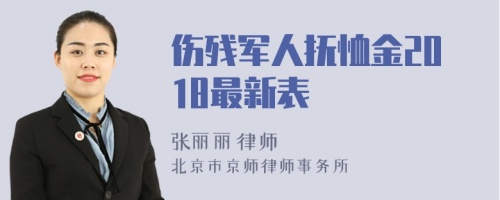 伤残军人抚恤金2018最新表

张丽丽 律师
北京市京师律师事务所